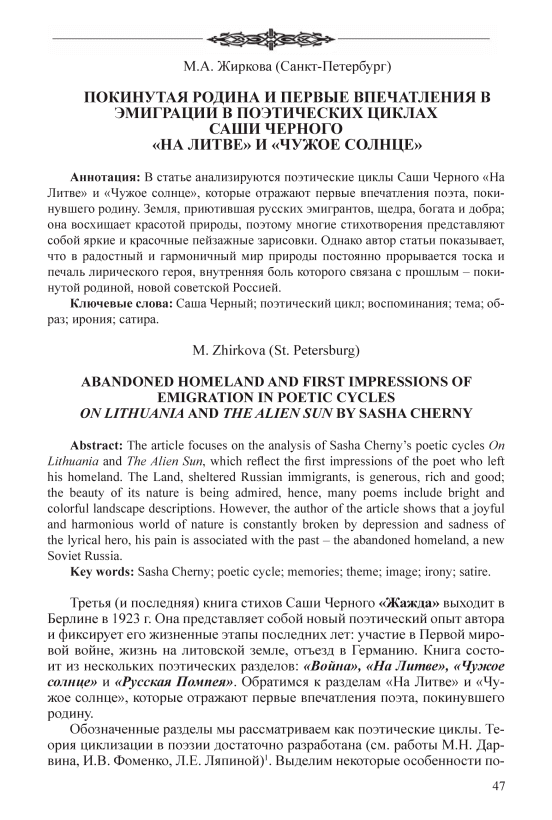 М.А. Жиркова (Санкт-Петербург)

ПОКИНУТАЯ РОДИНА И ПЕРВЫЕ ВПЕЧАТЛЕНИЯ В ЭМИГРАЦИИ В ПОЭТИЧЕСКИХ ЦИКЛАХ САШИ ЧЕРНОГО «НА ЛИТВЕ» И «ЧУЖОЕ СОЛНЦЕ»

Аннотация: В статье анализируются поэтические циклы Саши Черного «На Литве» и «Чужое солнце», которые отражают первые впечатления поэта, покинувшего родину. Земля, приютившая русских эмигрантов, щедра, богата и добра; она восхищает красотой природы, поэтому многие стихотворения представляют собой яркие и красочные пейзажные зарисовки. Однако автор статьи показывает, что в радостный и гармоничный мир природы постоянно прорывается тоска и печаль лирического героя, внутренняя боль которого связана с прошлым – покинутой родиной, новой советской Россией.

Ключевые слова: Саша Черный; поэтический цикл; воспоминания; тема; образ; ирония; сатира.

M. Zhirkova (St. Petersburg)

ABANDONED HOMELAND AND FIRST IMPRESSIONS OF EMIGRATION IN POETIC CYCLES ON LITHUANIA AND THE ALIEN SUN BY SASHA CHERNY

Abstract: The article focuses on the analysis of Sasha Cherny's poetic cycles On Lithuania and The Alien Sun, which reflect the first impressions of the poet who left his homeland. The Land, sheltered Russian immigrants, is generous, rich and good; the beauty of its nature is being admired, hence, many poems include bright and colorful landscape descriptions. However, the author of the article shows that a joyful and harmonious world of nature is constantly broken by depression and sadness of the lyrical hero, his pain is associated with the past – the abandoned homeland, a new Soviet Russia.

Key words: Sasha Cherny; poetic cycle; memories; theme; image; irony; satire.

Третья (и последняя) книга стихов Саши Черного «Жажда» выходит в Берлине в 1923 г. Она представляет собой новый поэтический опыт автора и фиксирует его жизненные этапы последних лет: участие в Первой мировой войне, жизнь на литовской земле, отъезд в Германию. Книга состоит из нескольких поэтических разделов: «Война», «На Литве», «Чужое солнце» и «Русская Помпея». Обратимся к разделам «На Литве» и «Чужое солнце», которые отражают первые впечатления поэта, покинувшего родину.

Обозначенные разделы мы рассматриваем как поэтические циклы. Теория циклизации в поэзии достаточно разработана (см. работы М.Н. Дарвина, И.В. Фоменко, Л.Е. Ляпиной)$^1$. Выделим некоторые особенности по-

47